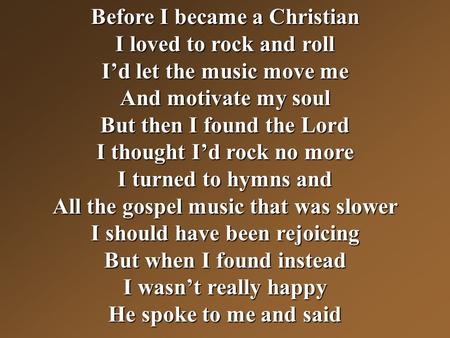 Before I became a Christian
I loved to rock and roll
I'd let the music move me
And motivate my soul
But then I found the Lord
I thought I'd rock no more
I turned to hymns and
All the gospel music that was slower
I should have been rejoicing
But when I found instead
I wasn't really happy
He spoke to me and said